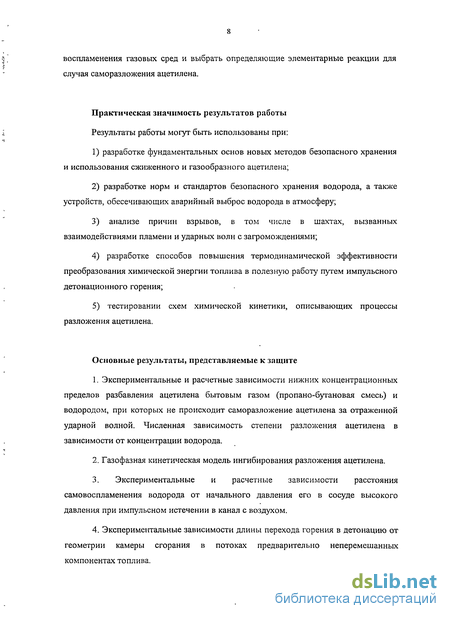 8

воспламенения газовых сред и выбрать определяющие элементарные реакции для случая саморазложения ацетилена.

Практическая значимость результатов работы

Результаты работы могут быть использованы при:

1) разработке фундаментальных основ новых методов безопасного хранения и использования сжиженного и газообразного ацетилена;

2) разработке норм и стандартов безопасного хранения водорода, а также устройств, обеспечивающих аварийный выброс водорода в атмосферу;

3) анализе причин взрывов, в том числе в шахтах, вызванных взаимодействиями пламени и ударных волн с загромождениями;

4) разработке способов повышения термодинамической эффективности преобразования химической энергии топлива в полезную работу путем импульсного детонационного горения;

5) тестировании схем химической кинетики, описывающих процессы разложения ацетилена.

Основные результаты, представляемые к защите

1. Экспериментальные и расчетные зависимости нижних концентрационных пределов разбавления ацетилена бытовым газом (пропано-бутановая смесь) и водородом, при которых не происходит саморазложение ацетилена за отраженной ударной волной. Численная зависимость степени разложения ацетилена в зависимости от концентрации водорода.

2. Газофазная кинетическая модель ингибирования разложения ацетилена.

3. Экспериментальные и расчетные зависимости расстояния самовоспламенения водорода от начального давления его в сосуде высокого давления при импульсном истечении в канал с воздухом.

4. Экспериментальные зависимости длины перехода горения в детонацию от геометрии камеры сгорания в потоках предварительно неперемешанных компонентах топлива.

dsLib.net
библиотека диссертаций